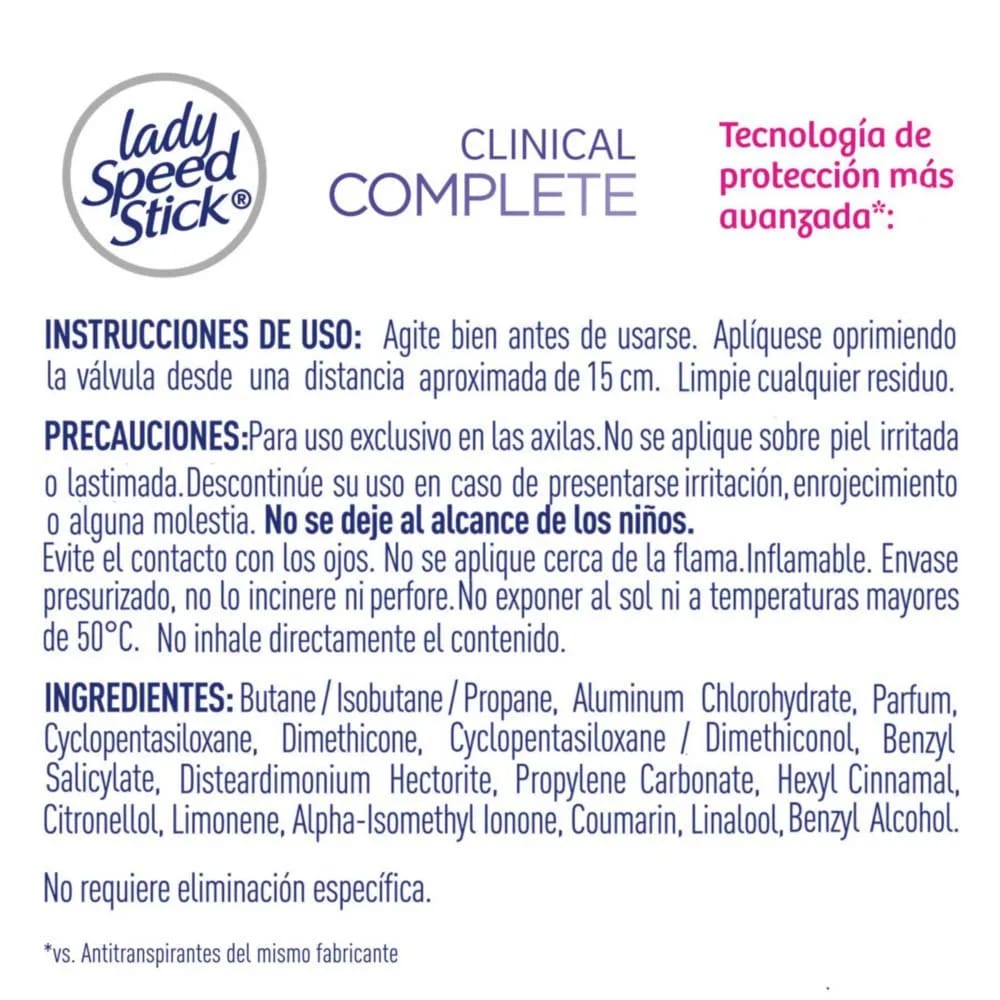 lady Speed Stick®

CLINICAL
COMPLETE

Tecnología de protección más avanzada*:

INSTRUCCIONES DE USO: Agite bien antes de usarse. Aplíquese oprimiendo la válvula desde una distancia aproximada de 15 cm. Limpie cualquier residuo.

PRECAUCIONES:Para uso exclusivo en las axilas.No se aplique sobre piel irritada o lastimada.Descontinúe su uso en caso de presentarse irritación, enrojecimiento o alguna molestia. No se deje al alcance de los niños.
Evite el contacto con los ojos. No se aplique cerca de la flama.Inflamable. Envase presurizado, no lo incinere ni perfore.No exponer al sol ni a temperaturas mayores de 50°C. No inhale directamente el contenido.

INGREDIENTES: Butane / Isobutane / Propane, Aluminum Chlorohydrate, Parfum, Cyclopentasiloxane, Dimethicone, Cyclopentasiloxane / Dimethiconol, Benzyl Salicylate, Disteardimonium Hectorite, Propylene Carbonate, Hexyl Cinnamal, Citronellol, Limonene, Alpha-Isomethyl Ionone, Coumarin, Linalool, Benzyl Alcohol.

No requiere eliminación específica.

*vs. Antitranspirantes del mismo fabricante